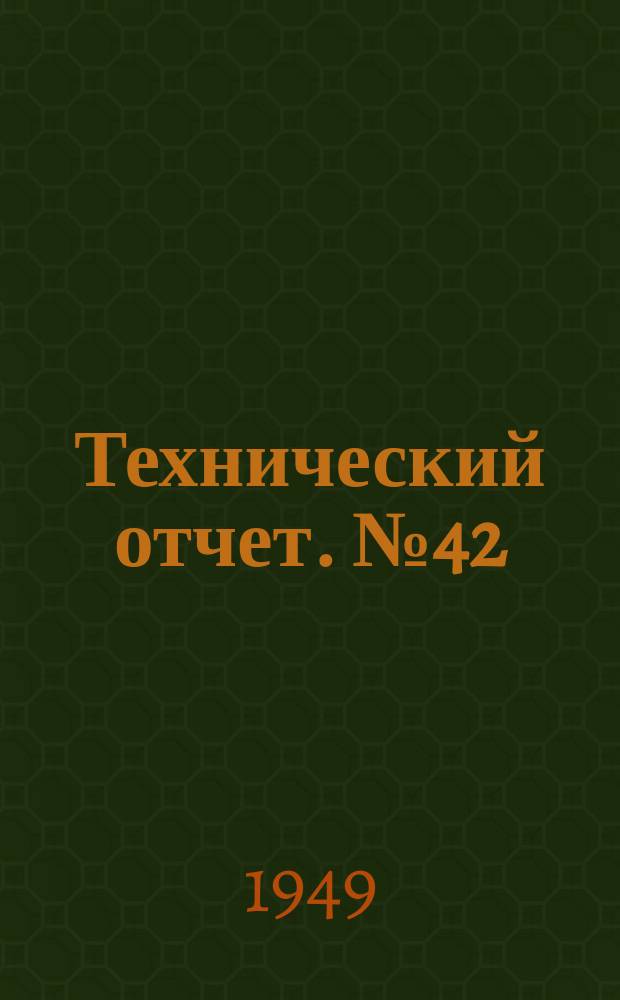 Технический отчет. №42

1949